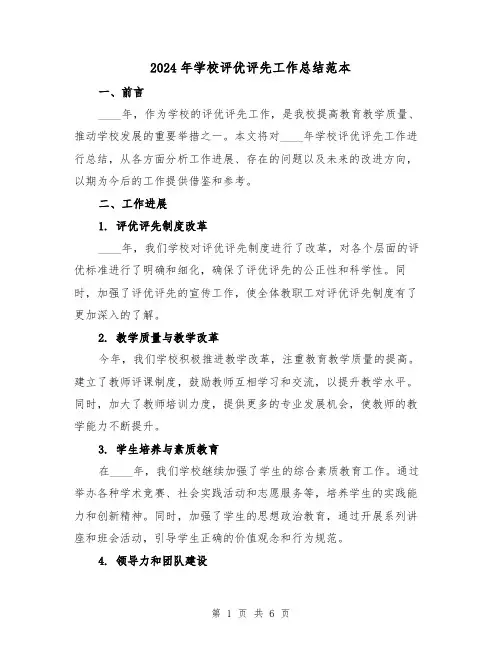 2024年学校评优评先工作总结范本

一、前言

____年，作为学校的评优评先工作，是我校提高教育教学质量、推动学校发展的重要举措之一。本文将对____年学校评优评先工作进行总结，从各方面分析工作进展、存在的问题以及未来的改进方向，以期为今后的工作提供借鉴和参考。

二、工作进展

1. 评优评先制度改革

____年，我们学校对评优评先制度进行了改革，对各个层面的评优标准进行了明确和细化，确保了评优评先的公正性和科学性。同时，加强了评优评先的宣传工作，使全体教职工对评优评先制度有了更加深入的了解。

2. 教学质量与教学改革

今年，我们学校积极推进教学改革，注重教育教学质量的提高。建立了教师评课制度，鼓励教师互相学习和交流，以提升教学水平。同时，加大了教师培训力度，提供更多的专业发展机会，使教师的教学能力不断提升。

3. 学生培养与素质教育

在____年，我们学校继续加强了学生的综合素质教育工作。通过举办各种学术竞赛、社会实践活动和志愿服务等，培养学生的实践能力和创新精神。同时，加强了学生的思想政治教育，通过开展系列讲座和班会活动，引导学生正确的价值观念和行为规范。

4. 领导力和团队建设

第 1 页 共 6 页